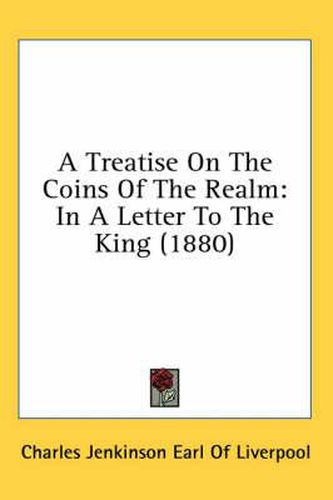 A Treatise On The Coins Of The Realm: In A Letter To The King (1880)

Charles Jenkinson Earl Of Liverpool